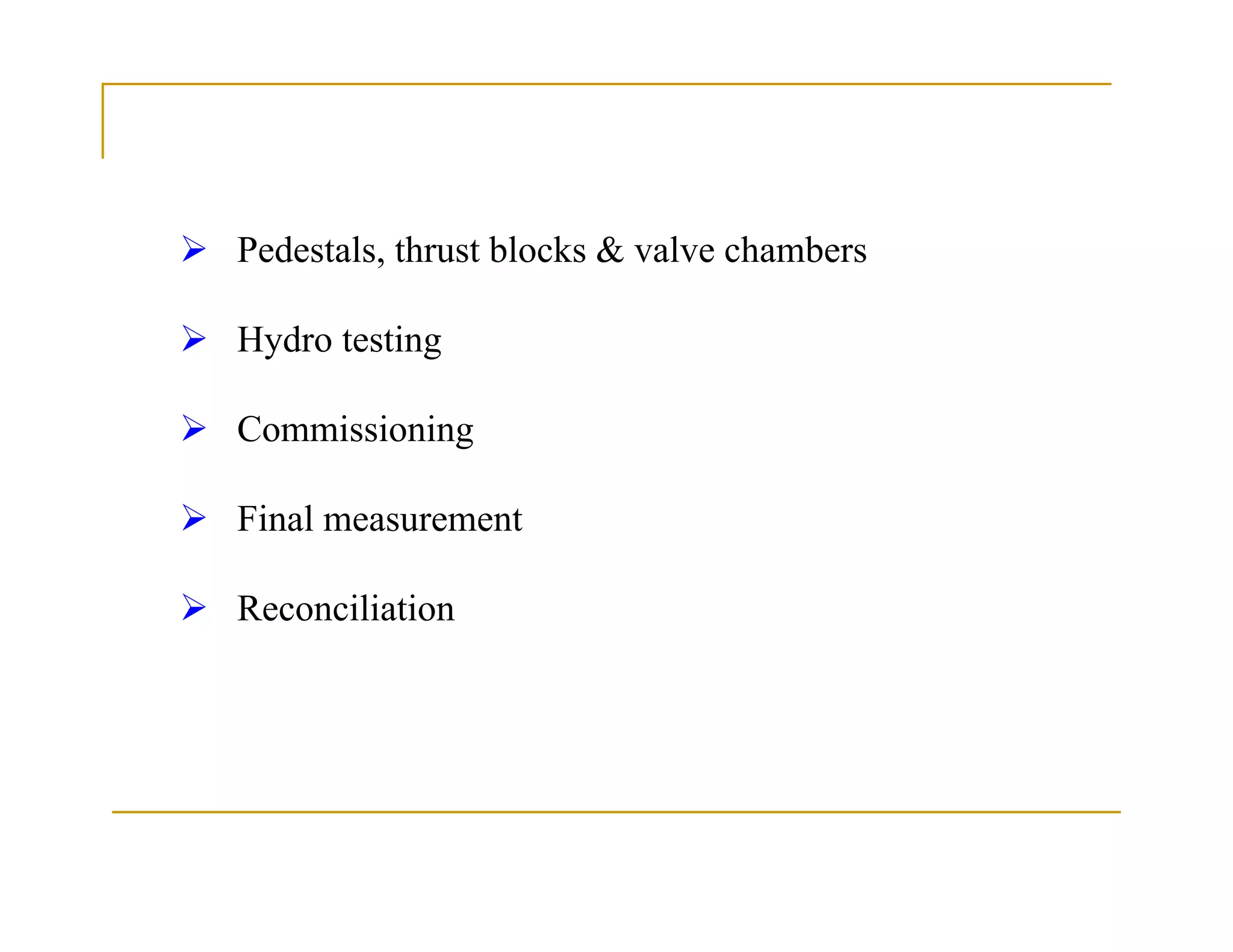 ➢ Pedestals, thrust blocks & valve chambers

➢ Hydro testing

➢ Commissioning

➢ Final measurement

➢ Reconciliation